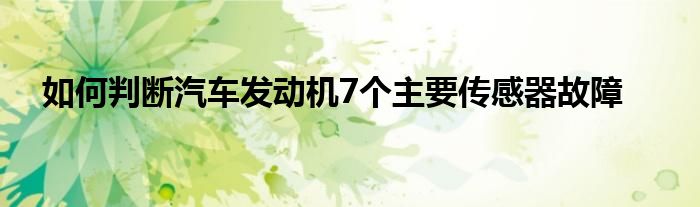 如何判断汽车发动机7个主要传感器故障